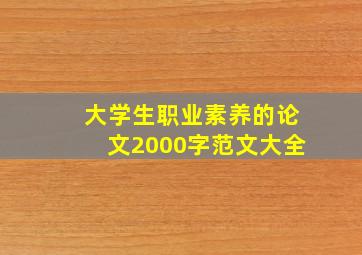 大学生职业素养的论文2000字范文大全